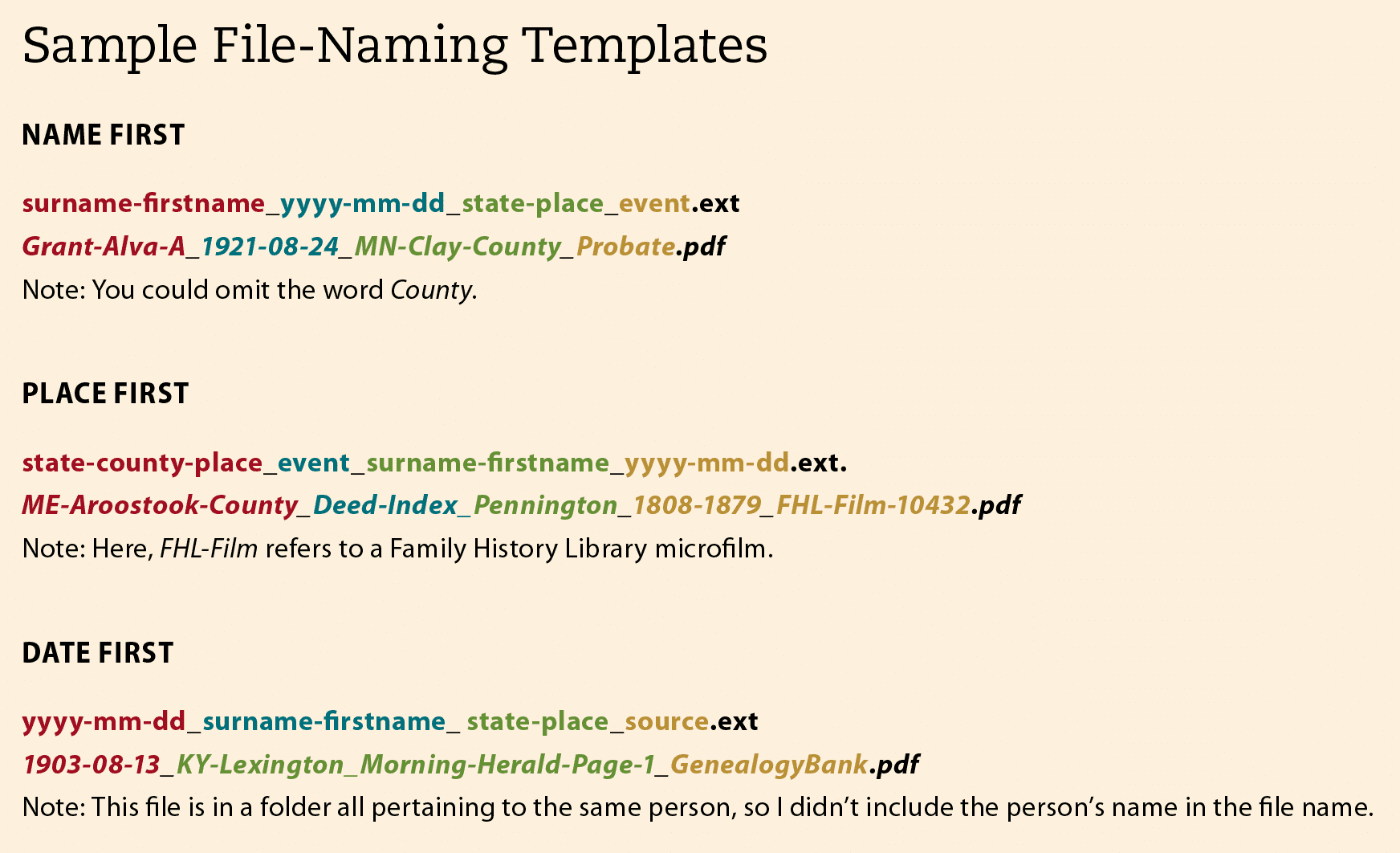 Sample File-Naming Templates

NAME FIRST

surname-firstname_yyyy-mm-dd_state-place_event.ext

Grant-Alva-A_1921-08-24_MN-Clay-County_Probate.pdf

Note: You could omit the word County.

PLACE FIRST

state-county-place_event_surname-firstname_yyyy-mm-dd.ext.

ME-Aroostook-County_Deed-Index_Pennington_1808-1879_FHL-Film-10432.pdf

Note: Here, FHL-Film refers to a Family History Library microfilm.

DATE FIRST

yyyy-mm-dd_surname-firstname_ state-place_source.ext

1903-08-13_KY-Lexington_Morning-Herald-Page-1_GenealogyBank.pdf

Note: This file is in a folder all pertaining to the same person, so I didn't include the person's name in the file name.